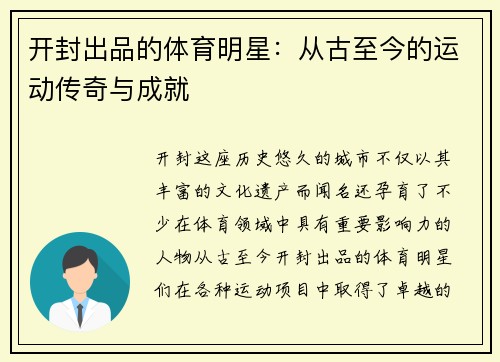 开封出品的体育明星：从古至今的运动传奇与成就

开封这座历史悠久的城市不仅以其丰富的文化遗产而闻名还孕育了不少在体育领域中具有重要影响力的人物从古至今开封出品的体育明星们在各种运动项目中取得了卓越的